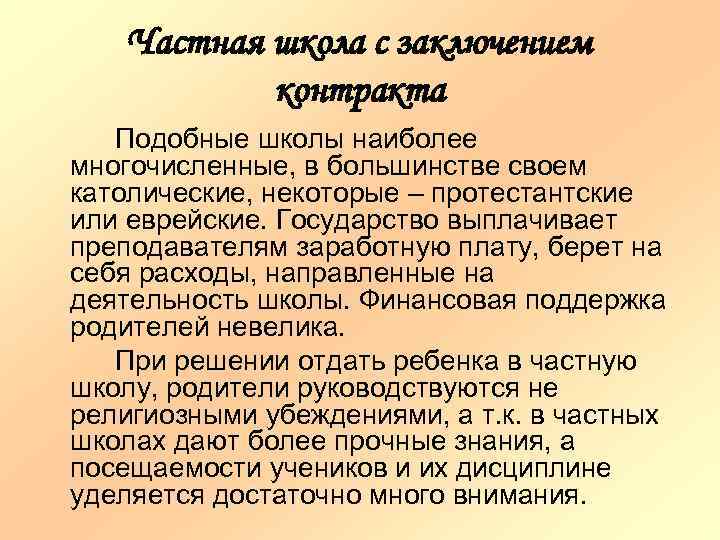 Частная школа с заключением контракта

Подобные школы наиболее многочисленные, в большинстве своем католические, некоторые – протестантские или еврейские. Государство выплачивает преподавателям заработную плату, берет на себя расходы, направленные на деятельность школы. Финансовая поддержка родителей невелика.

При решении отдать ребенка в частную школу, родители руководствуются не религиозными убеждениями, а т.к. в частных школах дают более прочные знания, а посещаемости учеников и их дисциплине уделяется достаточно много внимания.